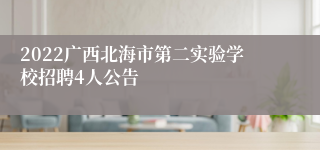 2022广西北海市第二实验学校招聘4人公告